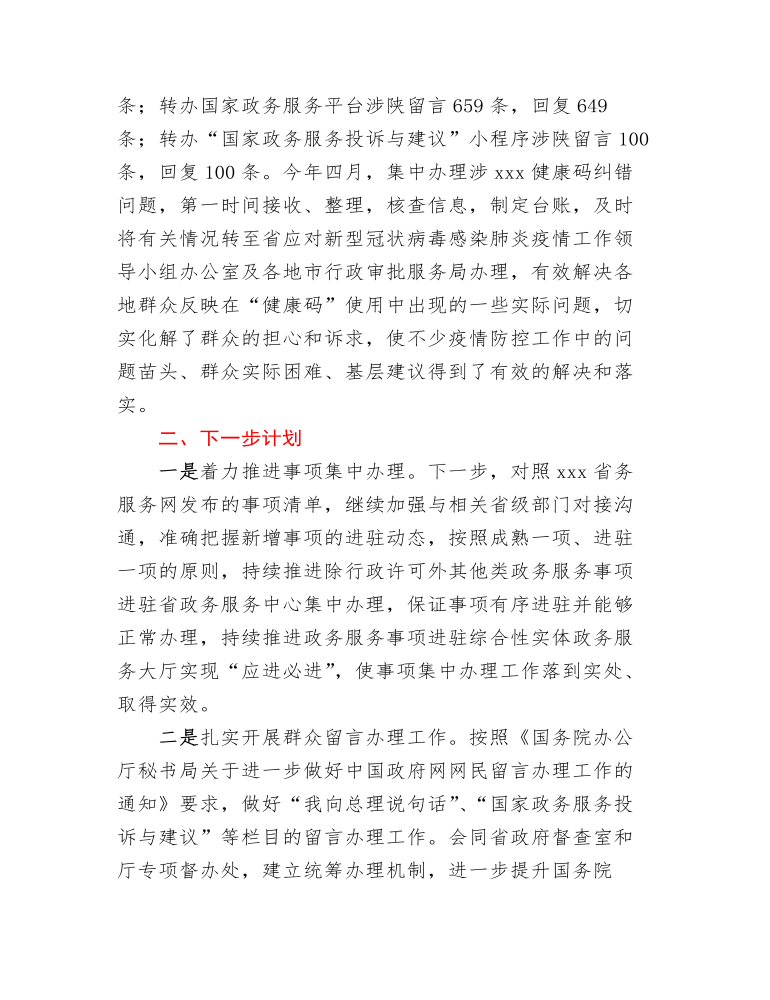 条；转办国家政务服务平台涉陕留言 659 条，回复 649 条；转办“国家政务服务投诉与建议”小程序涉陕留言 100 条，回复 100 条。今年四月，集中办理涉 xxx 健康码纠错问题，第一时间接收、整理，核查信息，制定台账，及时将有关情况转至省应对新型冠状病毒感染肺炎疫情工作领导小组办公室及各地市行政审批服务局办理，有效解决各地群众反映在“健康码”使用中出现的一些实际问题，切实化解了群众的担心和诉求，使不少疫情防控工作中的问题苗头、群众实际困难、基层建议得到了有效的解决和落实。

二、下一步计划

一是着力推进事项集中办理。下一步，对照 xxx 省务服务网发布的事项清单，继续加强与相关省级部门对接沟通，准确把握新增事项的进驻动态，按照成熟一项、进驻一项的原则，持续推进除行政许可外其他类政务服务事项进驻省政务服务中心集中办理，保证事项有序进驻并能够正常办理，持续推进政务服务事项进驻综合性实体政务服务大厅实现“应进必进”，使事项集中办理工作落到实处、取得实效。

二是扎实开展群众留言办理工作。按照《国务院办公厅秘书局关于进一步做好中国政府网网民留言办理工作的通知》要求，做好“我向总理说句话”、“国家政务服务投诉与建议”等栏目的留言办理工作。会同省政府督查室和厅专项督办处，建立统筹办理机制，进一步提升国务院